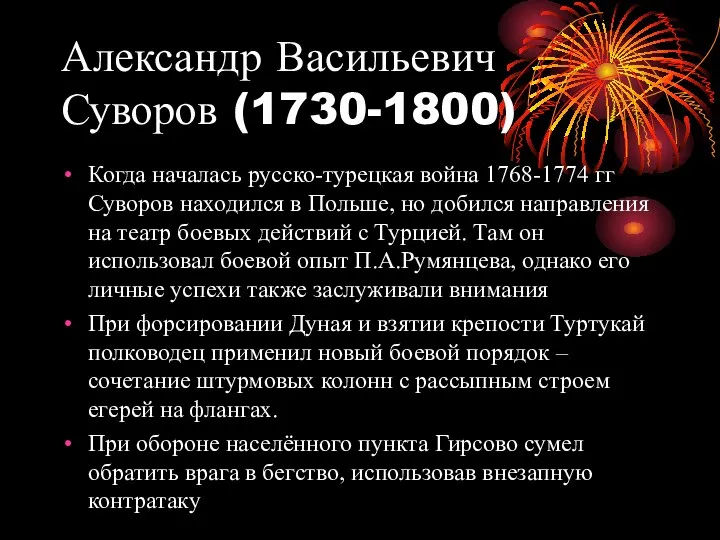 Александр Васильевич Суворов (1730-1800)

• Когда началась русско-турецкая война 1768-1774 гг Суворов находился в Польше, но добился направления на театр боевых действий с Турцией. Там он использовал боевой опыт П.А.Румянцева, однако его личные успехи также заслуживали внимания

• При форсировании Дуная и взятии крепости Туртукай полководец применил новый боевой порядок – сочетание штурмовых колонн с рассыпным строем егерей на флангах.

• При обороне населённого пункта Гирсово сумел обратить врага в бегство, использовав внезапную контратаку